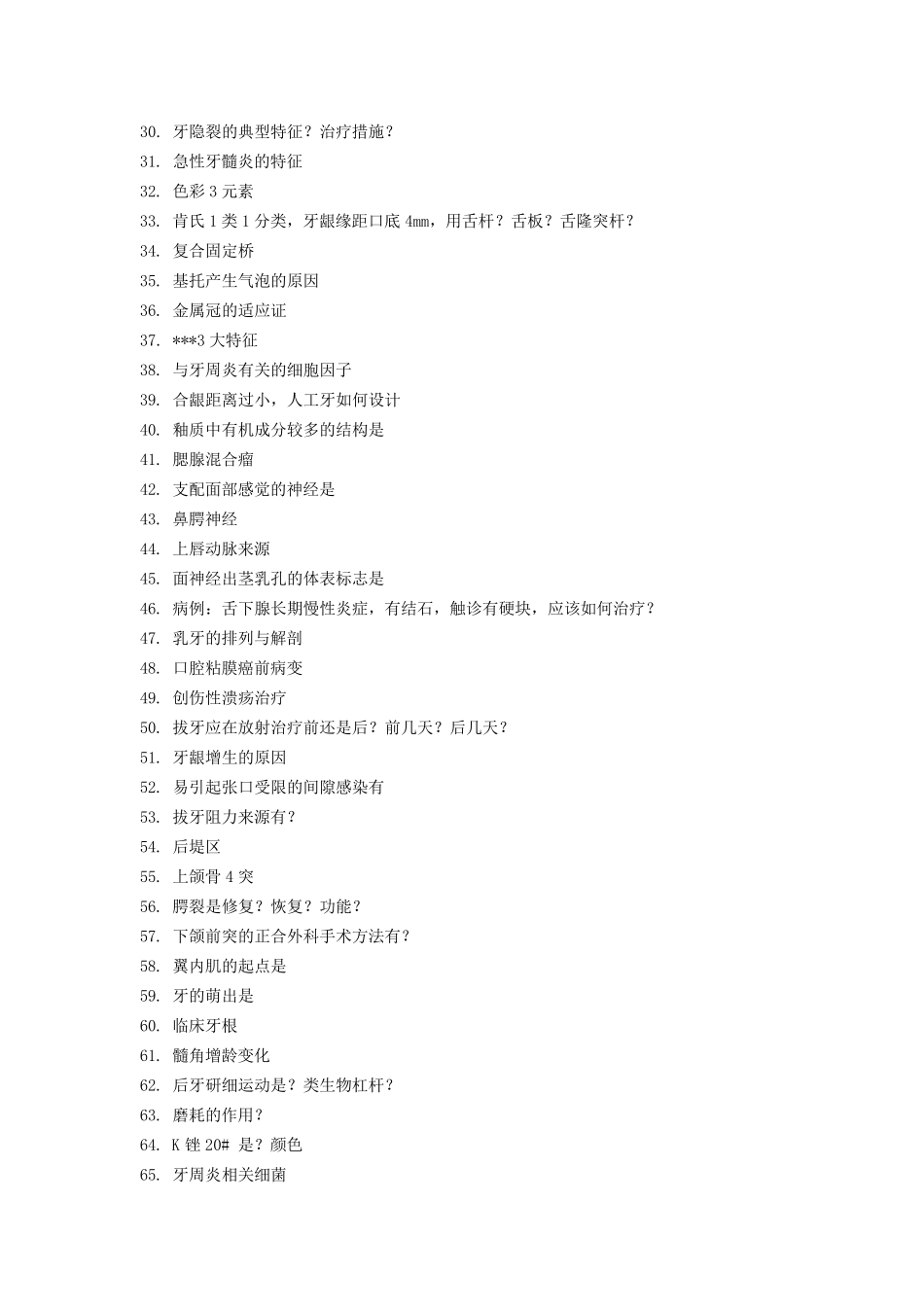 30. 牙隐裂的典型特征？治疗措施？

31. 急性牙髓炎的特征

32. 色彩3元素

33. 肯氏1类1分类，牙龈缘距口底4mm，用舌杆？舌板？舌隆突杆？

34. 复合固定桥

35. 基托产生气泡的原因

36. 金属冠的适应证

37. ***3大特征

38. 与牙周炎有关的细胞因子

39. 合龈距离过小，人工牙如何设计

40. 釉质中有机成分较多的结构是

41. 腮腺混合瘤

42. 支配面部感觉的神经是

43. 鼻腭神经

44. 上唇动脉来源

45. 面神经出茎乳孔的体表标志是

46. 病例：舌下腺长期慢性炎症，有结石，触诊有硬块，应该如何治疗？

47. 乳牙的排列与解剖

48. 口腔粘膜癌前病变

49. 创伤性溃疡治疗

50. 拔牙应在放射治疗前还是后？前几天？后几天？

51. 牙龈增生的原因

52. 易引起张口受限的间隙感染有

53. 拔牙阻力来源有？

54. 后堤区

55. 上颌骨4突

56. 腭裂是修复？恢复？功能？

57. 下颌前突的正合外科手术方法有？

58. 翼内肌的起点是

59. 牙的萌出是

60. 临床牙根

61. 髓角增龄变化

62. 后牙研细运动是？类生物杠杆？

63. 磨耗的作用？

64. K锉20# 是？颜色

65. 牙周炎相关细菌